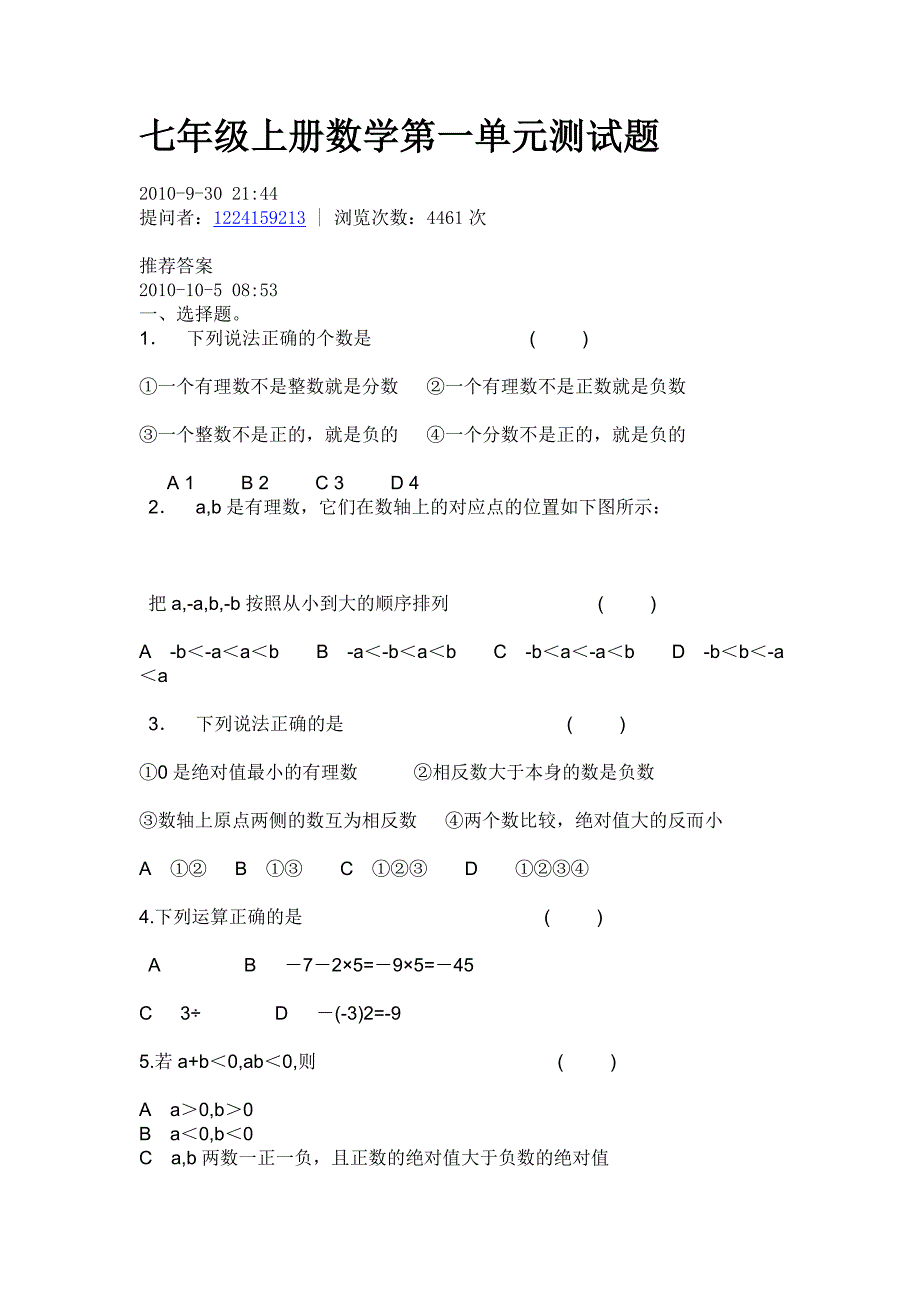 七年级上册数学第一单元测试题

2010-9-30 21:44
提问者：1224159213 | 浏览次数：4461 次

推荐答案
2010-10-5 08:53
一、选择题。
1． 下列说法正确的个数是 ( )

①一个有理数不是整数就是分数 ②一个有理数不是正数就是负数

③一个整数不是正的，就是负的 ④一个分数不是正的，就是负的

A 1 B 2 C 3 D 4
2． a,b 是有理数，它们在数轴上的对应点的位置如下图所示：

把 a,-a,b,-b 按照从小到大的顺序排列 ( )

A -b＜-a＜a＜b B -a＜-b＜a＜b C -b＜a＜-a＜b D -b＜b＜-a＜a

3． 下列说法正确的是 ( )

①0 是绝对值最小的有理数 ②相反数大于本身的数是负数

③数轴上原点两侧的数互为相反数 ④两个数比较，绝对值大的反而小

A ①② B ①③ C ①②③ D ①②③④

4.下列运算正确的是 ( )

A B －7－2×5=－9×5=－45

C 3÷ D －(-3)2=-9

5.若 a+b＜0,ab＜0,则 ( )

A a＞0,b＞0
B a＜0,b＜0
C a,b 两数一正一负，且正数的绝对值大于负数的绝对值